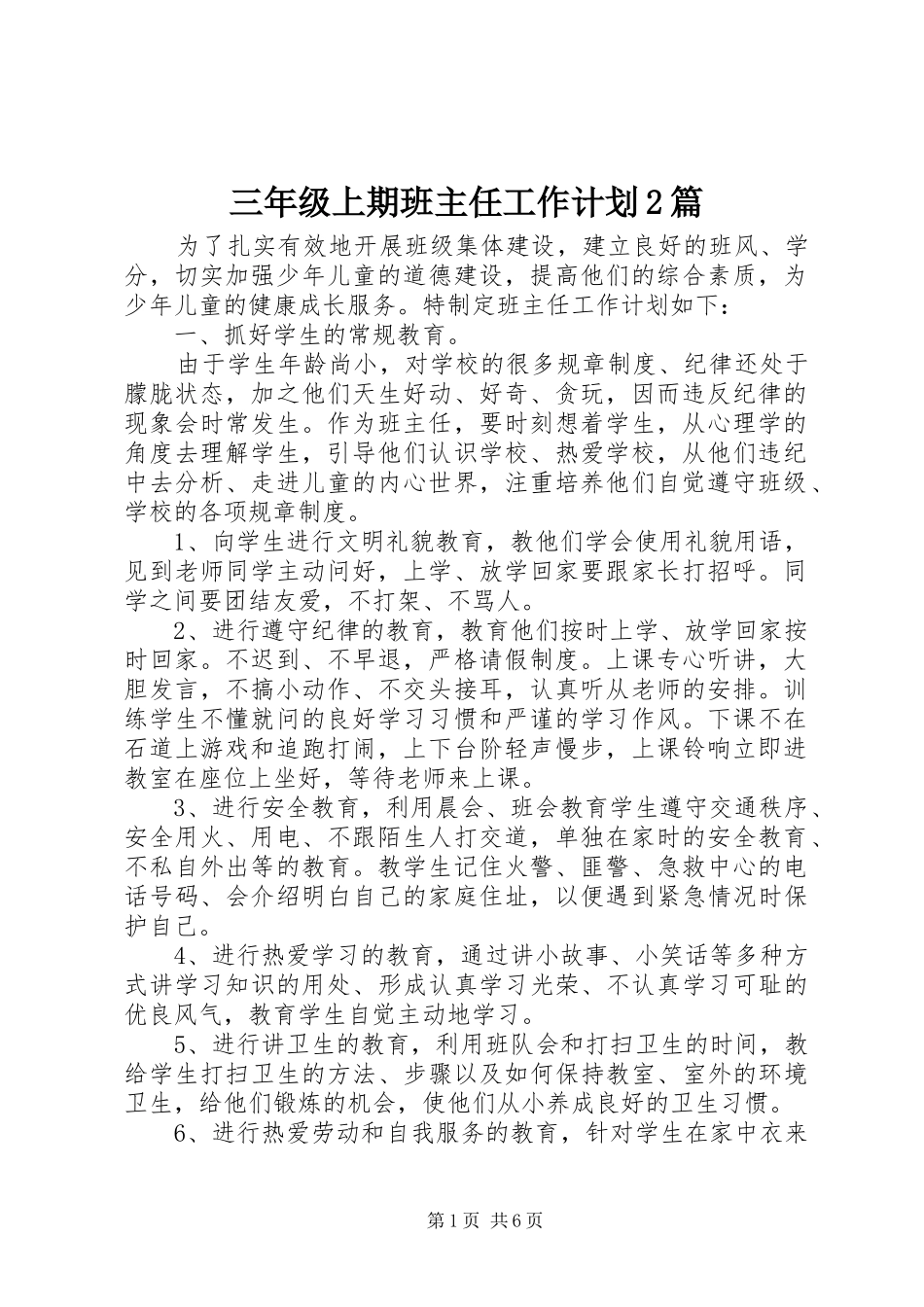 三年级上期班主任工作计划2篇

为了扎实有效地开展班级集体建设，建立良好的班风、学分，切实加强少年儿童的道德建设，提高他们的综合素质，为少年儿童的健康成长服务。特制定班主任工作计划如下：

一、抓好学生的常规教育。

由于学生年龄尚小，对学校的很多规章制度、纪律还处于朦胧状态，加之他们天生好动、好奇、贪玩，因而违反纪律的现象会时常发生。作为班主任，要时刻想着学生，从心理学的角度去理解学生，引导他们认识学校、热爱学校，从他们违纪中去分析、走进儿童的内心世界，注重培养他们自觉遵守班级、学校的各项规章制度。

1、向学生进行文明礼貌教育，教他们学会使用礼貌用语，见到老师同学主动问好，上学、放学回家要跟家长打招呼。同学之间要团结友爱，不打架、不骂人。

2、进行遵守纪律的教育，教育他们按时上学、放学回家按时回家。不迟到、不早退，严格请假制度。上课专心听讲，大胆发言，不搞小动作、不交头接耳，认真听从老师的安排。训练学生不懂就问的良好学习习惯和严谨的学习作风。下课不在石道上游戏和追跑打闹，上下台阶轻声慢步，上课铃响立即进教室在座位上坐好，等待老师来上课。

3、进行安全教育，利用晨会、班会教育学生遵守交通秩序、安全用火、用电、不跟陌生人打交道，单独在家时的安全教育、不私自外出等的教育。教学生记住火警、匪警、急救中心的电话号码、会介绍明白自己的家庭住址，以便遇到紧急情况时保护自己。

4、进行热爱学习的教育，通过讲小故事、小笑话等多种方式讲学习知识的用处、形成认真学习光荣、不认真学习可耻的优良风气，教育学生自觉主动地学习。

5、进行讲卫生的教育，利用班队会和打扫卫生的时间，教给学生打扫卫生的方法、步骤以及如何保持教室、室外的环境卫生，给他们锻炼的机会，使他们从小养成良好的卫生习惯。

6、进行热爱劳动和自我服务的教育，针对学生在家中衣来

第1页 共6页